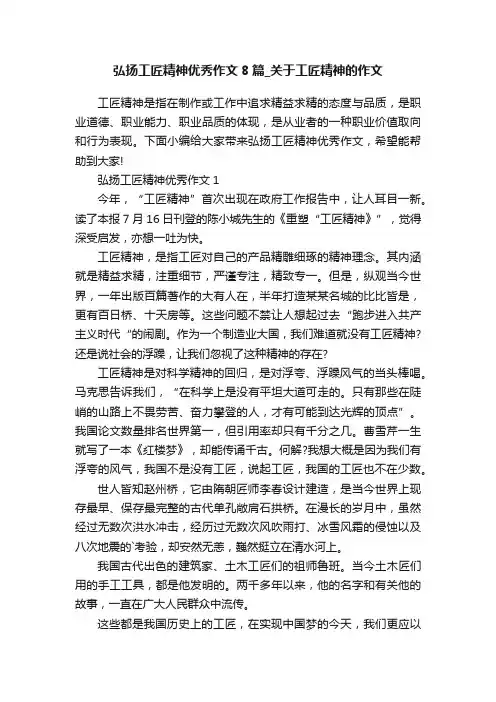 弘扬工匠精神优秀作文 8 篇_关于工匠精神的作文

工匠精神是指在制作或工作中追求精益求精的态度与品质，是职业道德、职业能力、职业品质的体现，是从业者的一种职业价值取向和行为表现。下面小编给大家带来弘扬工匠精神优秀作文，希望能帮助到大家!

弘扬工匠精神优秀作文 1

今年，“工匠精神”首次出现在政府工作报告中，让人耳目一新。读了本报 7 月 16 日刊登的陈小城先生的《重塑“工匠精神》”，觉得深受启发，亦想一吐为快。

工匠精神，是指工匠对自己的产品精雕细琢的精神理念。其内涵就是精益求精，注重细节，严谨专注，精致专一。但是，纵观当今世界，一年出版百篇著作的大有人在，半年打造某某名城的比比皆是，更有百日桥、十天房等。这些问题不禁让人想起过去“跑步进入共产主义时代“的闹剧。作为一个制造业大国，我们难道就没有工匠精神?还是说社会的浮躁，让我们忽视了这种精神的存在?

工匠精神是对科学精神的回归，是对浮夸、浮躁风气的当头棒喝。马克思告诉我们，“在科学上是没有平坦大道可走的。只有那些在陡峭的山路上不畏劳苦、奋力攀登的人，才有可能到达光辉的顶点”。我国论文数量排名世界第一，但引用率却只有千分之几。曹雪芹一生就写了一本《红楼梦》，却能传诵千古。何解?我想大概是因为我们有浮夸的风气，我国不是没有工匠，说起工匠，我国的工匠也不在少数。

世人皆知赵州桥，它由隋朝匠师李春设计建造，是当今世界上现存最早、保存最完整的古代单孔敞肩石拱桥。在漫长的岁月中，虽然经过无数次洪水冲击，经历过无数次风吹雨打、冰雪风霜的侵蚀以及八次地震的`考验，却安然无恙，巍然挺立在清水河上。

我国古代出色的建筑家、土木工匠们的祖师鲁班。当今土木匠们用的手工工具，都是他发明的。两千多年以来，他的名字和有关他的故事，一直在广大人民群众中流传。

这些都是我国历史上的工匠，在实现中国梦的今天，我们更应以